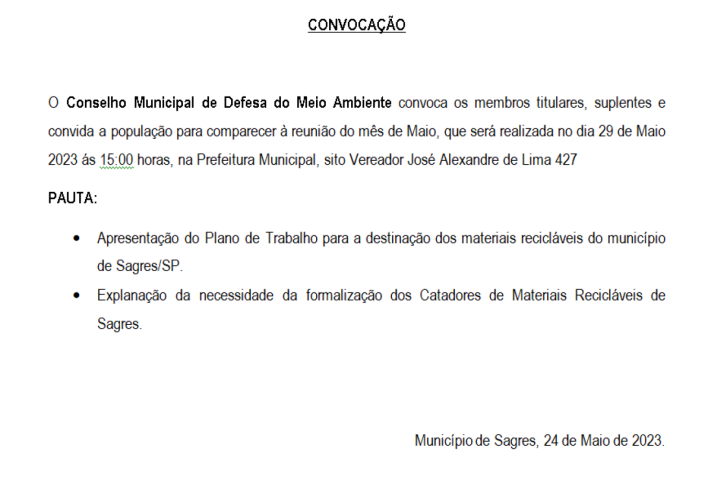 CONVOCAÇÃO

O Conselho Municipal de Defesa do Meio Ambiente convoca os membros titulares, suplentes e convida a população para comparecer à reunião do mês de Maio, que será realizada no dia 29 de Maio 2023 ás 15:00 horas, na Prefeitura Municipal, sito Vereador José Alexandre de Lima 427

PAUTA:

• Apresentação do Plano de Trabalho para a destinação dos materiais recicláveis do município de Sagres/SP.

• Explanação da necessidade da formalização dos Catadores de Materiais Recicláveis de Sagres.

Município de Sagres, 24 de Maio de 2023.